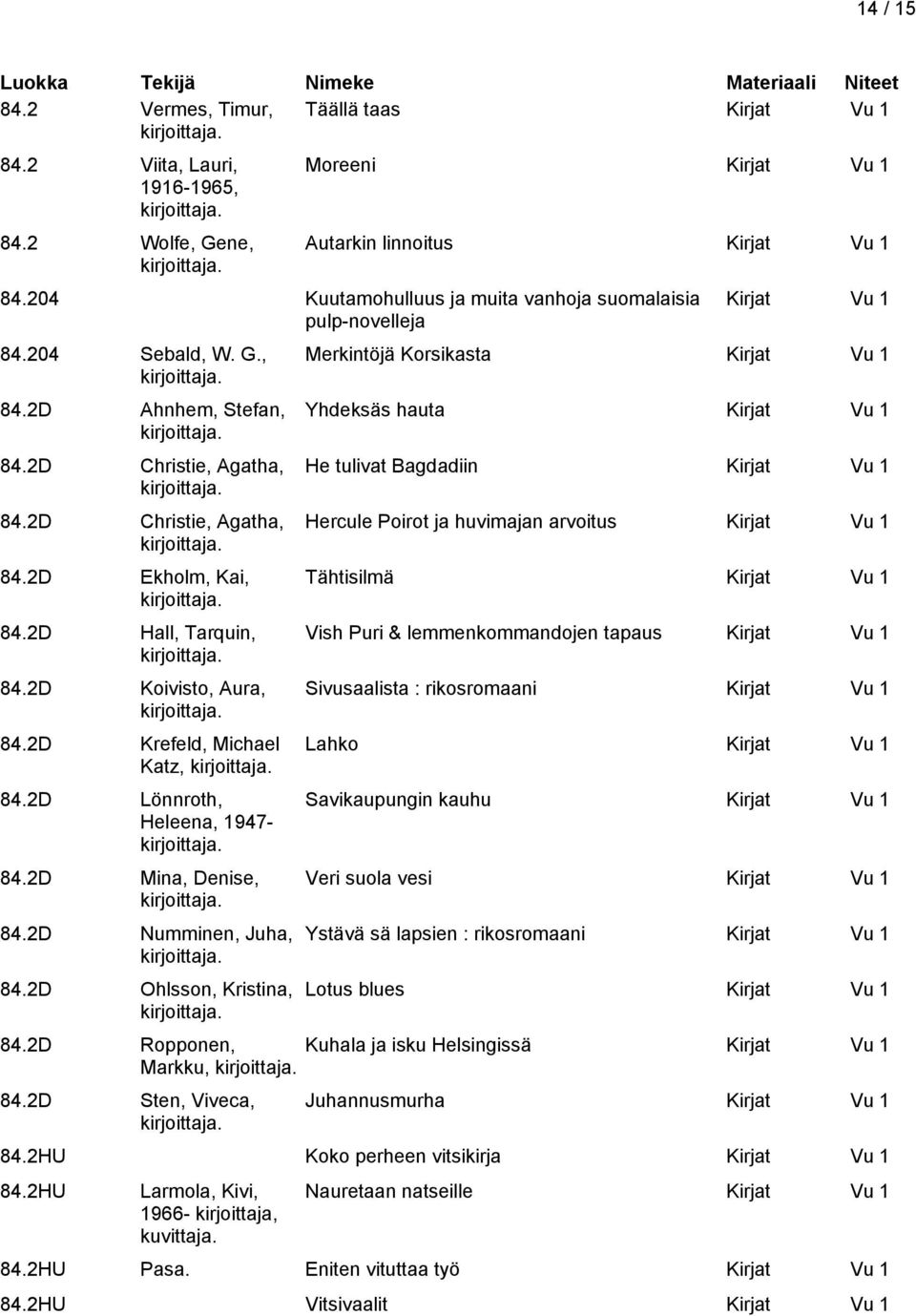 14 / 15

| Luokka | Tekijä | Nimeke | Materiaali | Niteet |
|---|---|---|---|---|
| 84.2 | Vermes, Timur, kirjoittaja. | Täällä taas | Kirjat | Vu 1 |
| 84.2 | Viita, Lauri, 1916-1965, kirjoittaja. | Moreeni | Kirjat | Vu 1 |
| 84.2 | Wolfe, Gene, kirjoittaja. | Autarkin linnoitus | Kirjat | Vu 1 |
| 84.204 | | Kuutamohulluus ja muita vanhoja suomalaisia pulp-novelleja | Kirjat | Vu 1 |
| 84.204 | Sebald, W. G., kirjoittaja. | Merkintöjä Korsikasta | Kirjat | Vu 1 |
| 84.2D | Ahnhem, Stefan, kirjoittaja. | Yhdeksäs hauta | Kirjat | Vu 1 |
| 84.2D | Christie, Agatha, kirjoittaja. | He tulivat Bagdadiin | Kirjat | Vu 1 |
| 84.2D | Christie, Agatha, kirjoittaja. | Hercule Poirot ja huvimajan arvoitus | Kirjat | Vu 1 |
| 84.2D | Ekholm, Kai, kirjoittaja. | Tähtisilmä | Kirjat | Vu 1 |
| 84.2D | Hall, Tarquin, kirjoittaja. | Vish Puri & lemmenkommandojen tapaus | Kirjat | Vu 1 |
| 84.2D | Koivisto, Aura, kirjoittaja. | Sivusaalista : rikosromaani | Kirjat | Vu 1 |
| 84.2D | Krefeld, Michael Katz, kirjoittaja. | Lahko | Kirjat | Vu 1 |
| 84.2D | Lönnroth, Heleena, 1947- kirjoittaja. | Savikaupungin kauhu | Kirjat | Vu 1 |
| 84.2D | Mina, Denise, kirjoittaja. | Veri suola vesi | Kirjat | Vu 1 |
| 84.2D | Numminen, Juha, kirjoittaja. | Ystävä sä lapsien : rikosromaani | Kirjat | Vu 1 |
| 84.2D | Ohlsson, Kristina, kirjoittaja. | Lotus blues | Kirjat | Vu 1 |
| 84.2D | Ropponen, Markku, kirjoittaja. | Kuhala ja isku Helsingissä | Kirjat | Vu 1 |
| 84.2D | Sten, Viveca, kirjoittaja. | Juhannusmurha | Kirjat | Vu 1 |
| 84.2HU | | Koko perheen vitsikirja | Kirjat | Vu 1 |
| 84.2HU | Larmola, Kivi, 1966- kirjoittaja, kuvittaja. | Nauretaan natseille | Kirjat | Vu 1 |
| 84.2HU | Pasa. | Eniten vituttaa työ | Kirjat | Vu 1 |
| 84.2HU | | Vitsivaalit | Kirjat | Vu 1 |